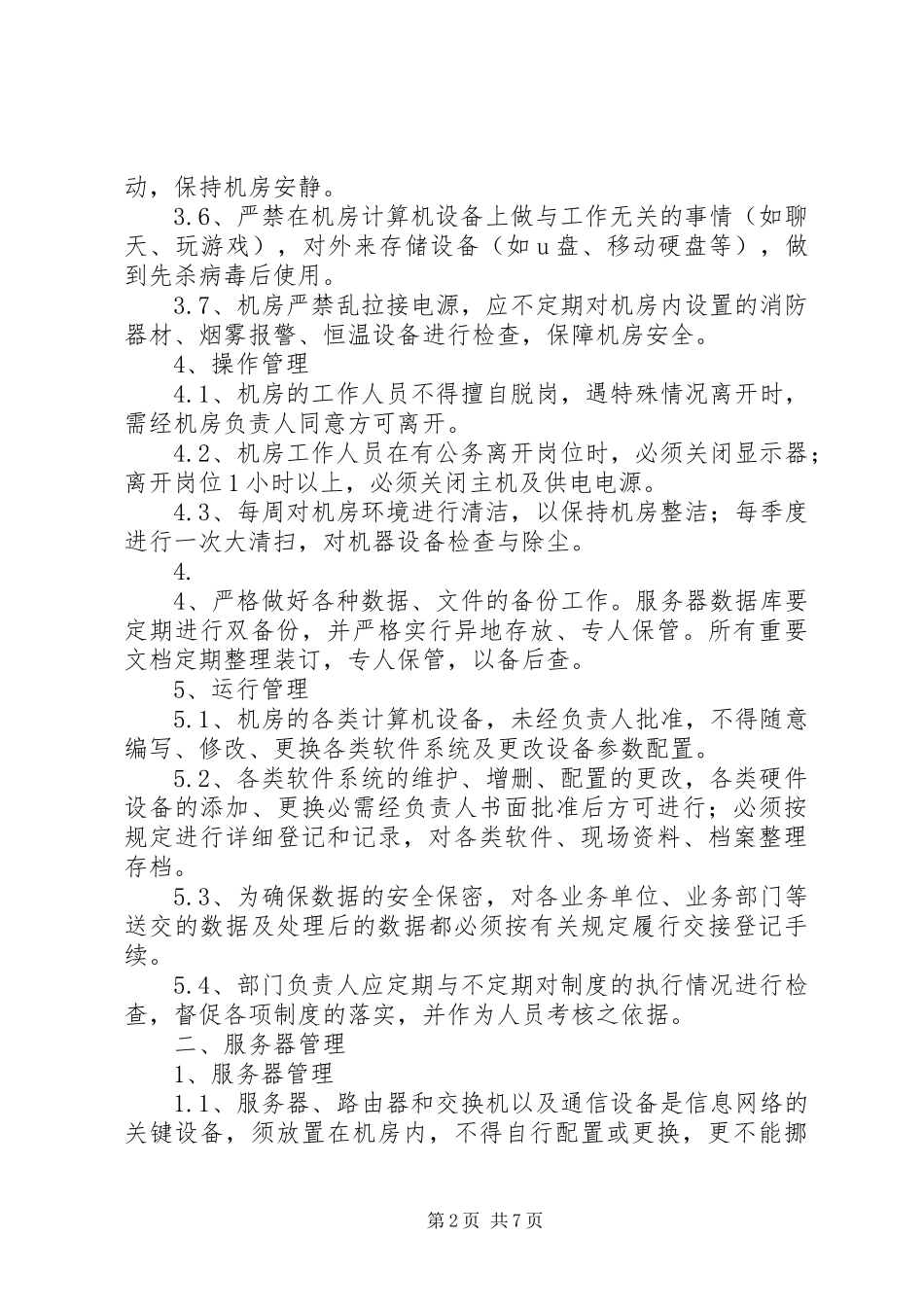 动，保持机房安静。

3.6、严禁在机房计算机设备上做与工作无关的事情（如聊天、玩游戏），对外来存储设备（如u盘、移动硬盘等），做到先杀病毒后使用。

3.7、机房严禁乱拉接电源，应不定期对机房内设置的消防器材、烟雾报警、恒温设备进行检查，保障机房安全。

4、操作管理

4.1、机房的工作人员不得擅自脱岗，遇特殊情况离开时，需经机房负责人同意方可离开。

4.2、机房工作人员在有公务离开岗位时，必须关闭显示器；离开岗位1小时以上，必须关闭主机及供电电源。

4.3、每周对机房环境进行清洁，以保持机房整洁；每季度进行一次大清扫，对机器设备检查与除尘。

4.

4、严格做好各种数据、文件的备份工作。服务器数据库要定期进行双备份，并严格实行异地存放、专人保管。所有重要文档定期整理装订，专人保管，以备后查。

5、运行管理

5.1、机房的各类计算机设备，未经负责人批准，不得随意编写、修改、更换各类软件系统及更改设备参数配置。

5.2、各类软件系统的维护、增删、配置的更改，各类硬件设备的添加、更换必需经负责人书面批准后方可进行；必须按规定进行详细登记和记录，对各类软件、现场资料、档案整理存档。

5.3、为确保数据的安全保密，对各业务单位、业务部门等送交的数据及处理后的数据都必须按有关规定履行交接登记手续。

5.4、部门负责人应定期与不定期对制度的执行情况进行检查，督促各项制度的落实，并作为人员考核之依据。

二、服务器管理

1、服务器管理

1.1、服务器、路由器和交换机以及通信设备是信息网络的关键设备，须放置在机房内，不得自行配置或更换，更不能挪

第2页 共7页